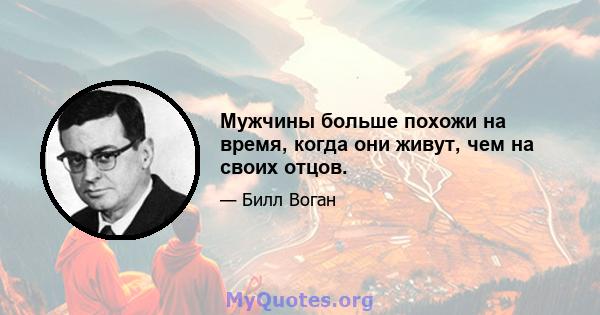 Мужчины больше похожи на время, когда они живут, чем на своих отцов.

— Билл Воган

MyQuotes.org